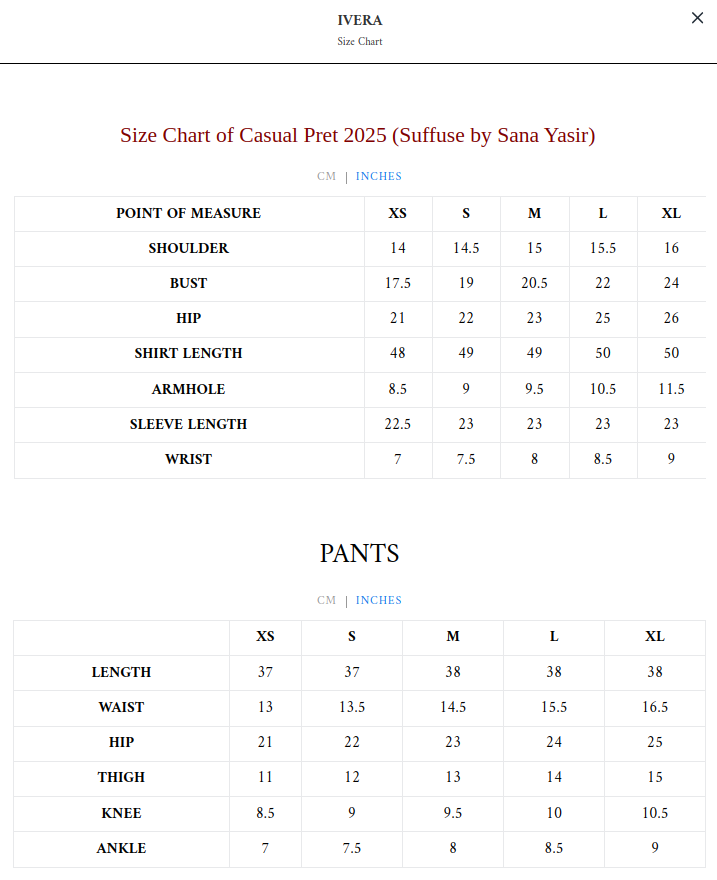 IVERA
Size Chart

×

Size Chart of Casual Pret 2025 (Suffuse by Sana Yasir)

CM | INCHES

| POINT OF MEASURE | XS | S | M | L | XL |
|---|---|---|---|---|---|
| SHOULDER | 14 | 14.5 | 15 | 15.5 | 16 |
| BUST | 17.5 | 19 | 20.5 | 22 | 24 |
| HIP | 21 | 22 | 23 | 25 | 26 |
| SHIRT LENGTH | 48 | 49 | 49 | 50 | 50 |
| ARMHOLE | 8.5 | 9 | 9.5 | 10.5 | 11.5 |
| SLEEVE LENGTH | 22.5 | 23 | 23 | 23 | 23 |
| WRIST | 7 | 7.5 | 8 | 8.5 | 9 |

PANTS

CM | INCHES

| | XS | S | M | L | XL |
|---|---|---|---|---|---|
| LENGTH | 37 | 37 | 38 | 38 | 38 |
| WAIST | 13 | 13.5 | 14.5 | 15.5 | 16.5 |
| HIP | 21 | 22 | 23 | 24 | 25 |
| THIGH | 11 | 12 | 13 | 14 | 15 |
| KNEE | 8.5 | 9 | 9.5 | 10 | 10.5 |
| ANKLE | 7 | 7.5 | 8 | 8.5 | 9 |